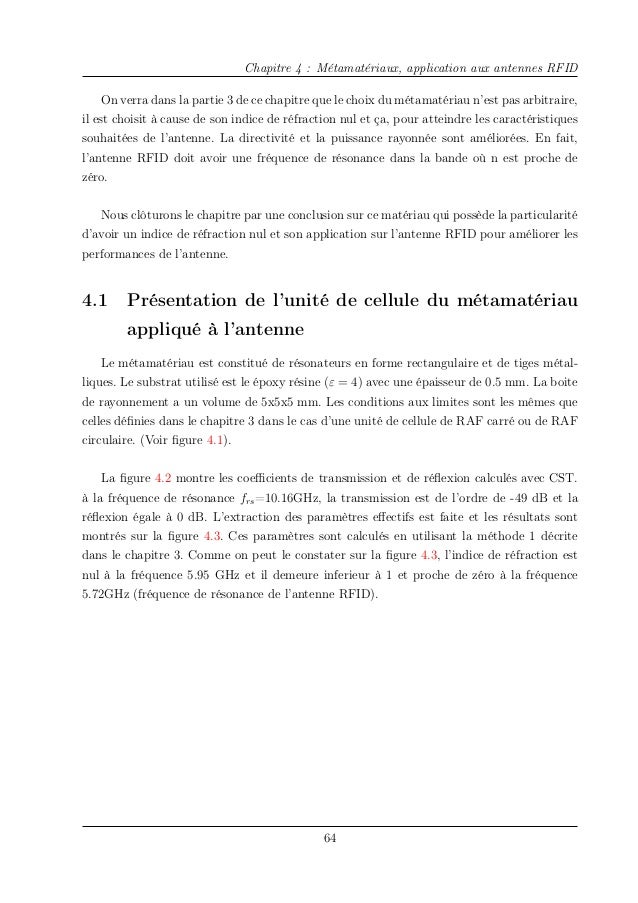 Chapitre 4 : Métamatériaux, application aux antennes RFID

On verra dans la partie 3 de ce chapitre que le choix du métamatériau n'est pas arbitraire, il est choisit à cause de son indice de réfraction nul et ça, pour atteindre les caractéristiques souhaitées de l'antenne. La directivité et la puissance rayonnée sont améliorées. En fait, l'antenne RFID doit avoir une fréquence de résonance dans la bande où n est proche de zéro.

Nous clôturons le chapitre par une conclusion sur ce matériau qui possède la particularité d'avoir un indice de réfraction nul et son application sur l'antenne RFID pour améliorer les performances de l'antenne.

4.1 Présentation de l'unité de cellule du métamatériau appliqué à l'antenne

Le métamatériau est constitué de résonateurs en forme rectangulaire et de tiges métalliques. Le substrat utilisé est le époxy résine ($\varepsilon = 4$) avec une épaisseur de 0.5 mm. La boite de rayonnement a un volume de 5x5x5 mm. Les conditions aux limites sont les mêmes que celles définies dans le chapitre 3 dans le cas d'une unité de cellule de RAF carré ou de RAF circulaire. (Voir figure 4.1).

La figure 4.2 montre les coefficients de transmission et de réflexion calculés avec CST. à la fréquence de résonance $f_{rs}$=10.16GHz, la transmission est de l'ordre de -49 dB et la réflexion égale à 0 dB. L'extraction des paramètres effectifs est faite et les résultats sont montrés sur la figure 4.3. Ces paramètres sont calculés en utilisant la méthode 1 décrite dans le chapitre 3. Comme on peut le constater sur la figure 4.3, l'indice de réfraction est nul à la fréquence 5.95 GHz et il demeure inferieur à 1 et proche de zéro à la fréquence 5.72GHz (fréquence de résonance de l'antenne RFID).

64